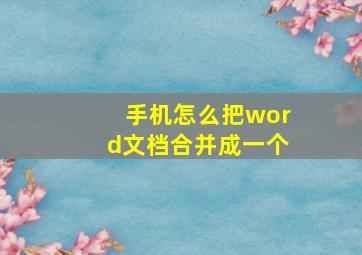 手机怎么把word文档合并成一个